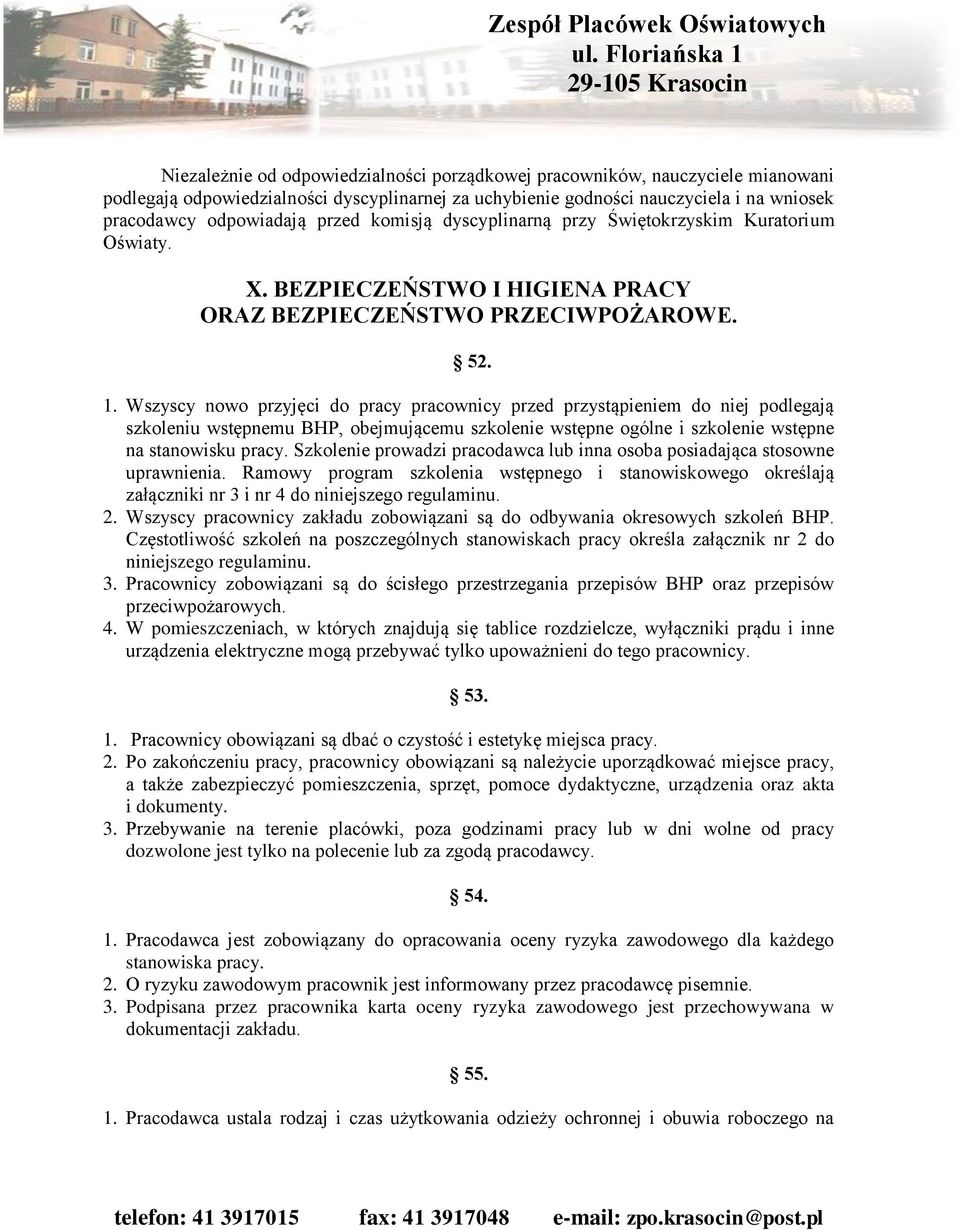 Zespół Placówek Oświatowych
ul. Floriańska 1
29-105 Krasocin

Niezależnie od odpowiedzialności porządkowej pracowników, nauczyciele mianowani podlegają odpowiedzialności dyscyplinarnej za uchybienie godności nauczyciela i na wniosek pracodawcy odpowiadają przed komisją dyscyplinarną przy Świętokrzyskim Kuratorium Oświaty.

X. BEZPIECZEŃSTWO I HIGIENA PRACY
ORAZ BEZPIECZEŃSTWO PRZECIWPOŻAROWE.

§ 52.

1. Wszyscy nowo przyjęci do pracy pracownicy przed przystąpieniem do niej podlegają szkoleniu wstępnemu BHP, obejmującemu szkolenie wstępne ogólne i szkolenie wstępne na stanowisku pracy. Szkolenie prowadzi pracodawca lub inna osoba posiadająca stosowne uprawnienia. Ramowy program szkolenia wstępnego i stanowiskowego określają załączniki nr 3 i nr 4 do niniejszego regulaminu.
2. Wszyscy pracownicy zakładu zobowiązani są do odbywania okresowych szkoleń BHP. Częstotliwość szkoleń na poszczególnych stanowiskach pracy określa załącznik nr 2 do niniejszego regulaminu.
3. Pracownicy zobowiązani są do ścisłego przestrzegania przepisów BHP oraz przepisów przeciwpożarowych.
4. W pomieszczeniach, w których znajdują się tablice rozdzielcze, wyłączniki prądu i inne urządzenia elektryczne mogą przebywać tylko upoważnieni do tego pracownicy.

§ 53.

1. Pracownicy obowiązani są dbać o czystość i estetykę miejsca pracy.
2. Po zakończeniu pracy, pracownicy obowiązani są należycie uporządkować miejsce pracy, a także zabezpieczyć pomieszczenia, sprzęt, pomoce dydaktyczne, urządzenia oraz akta i dokumenty.
3. Przebywanie na terenie placówki, poza godzinami pracy lub w dni wolne od pracy dozwolone jest tylko na polecenie lub za zgodą pracodawcy.

§ 54.

1. Pracodawca jest zobowiązany do opracowania oceny ryzyka zawodowego dla każdego stanowiska pracy.
2. O ryzyku zawodowym pracownik jest informowany przez pracodawcę pisemnie.
3. Podpisana przez pracownika karta oceny ryzyka zawodowego jest przechowywana w dokumentacji zakładu.

§ 55.

1. Pracodawca ustala rodzaj i czas użytkowania odzieży ochronnej i obuwia roboczego na

telefon: 41 3917015 fax: 41 3917048 e-mail: zpo.krasocin@post.pl